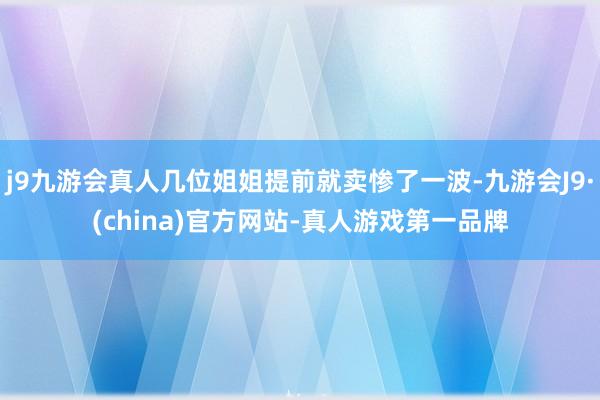 j9九游会真人几位姐姐提前就卖惨了一波-九游会J9·(china)官方网站-真人游戏第一品牌